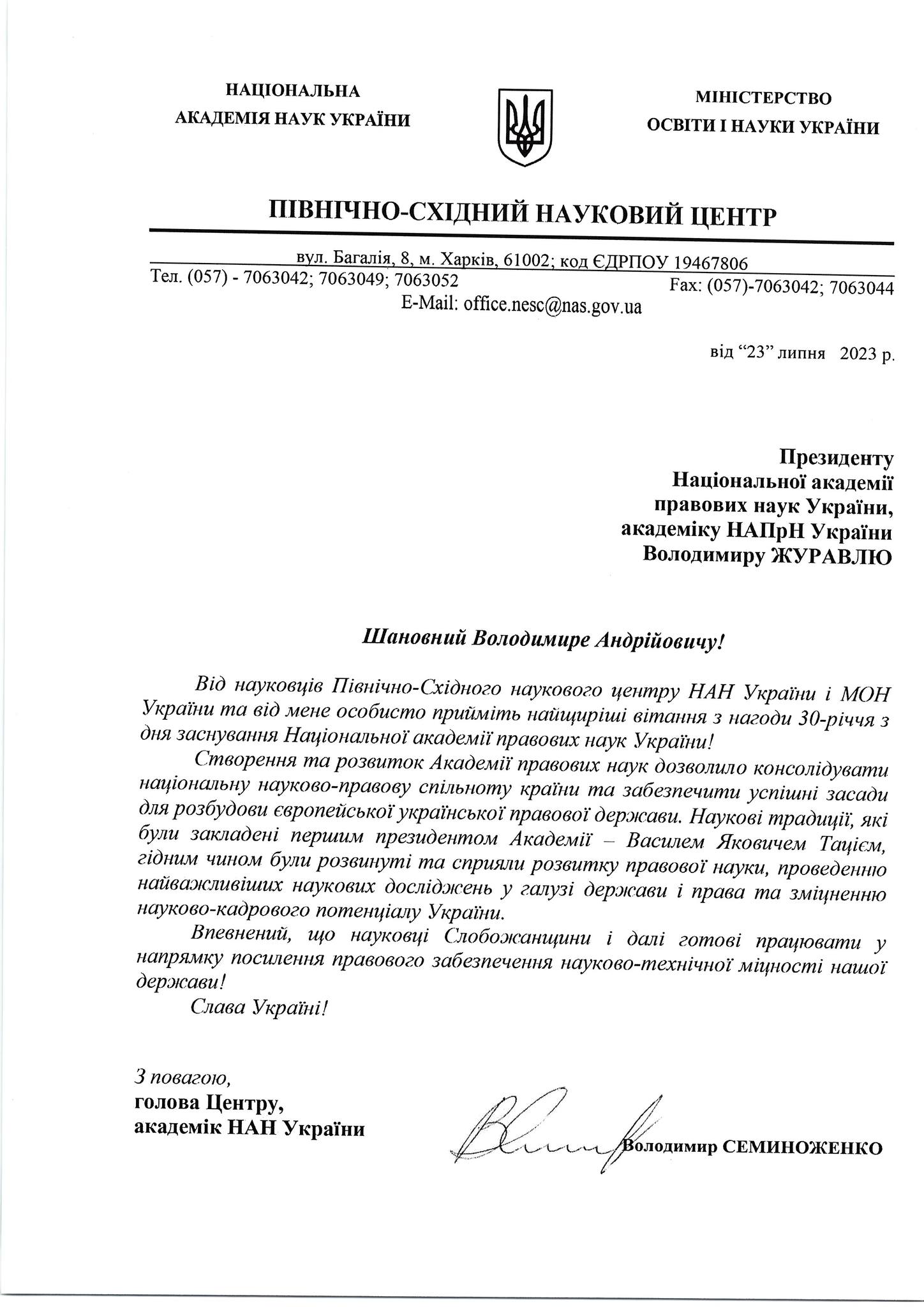 НАЦІОНАЛЬНА
АКАДЕМІЯ НАУК УКРАЇНИ

МІНІСТЕРСТВО
ОСВІТИ І НАУКИ УКРАЇНИ

ПІВНІЧНО-СХІДНИЙ НАУКОВИЙ ЦЕНТР

вул. Багалія, 8, м. Харків, 61002; код ЄДРПОУ 19467806
Тел. (057) - 7063042; 7063049; 7063052
Fax: (057)-7063042; 7063044
E-Mail: office.nesc@nas.gov.ua

від “23” липня 2023 р.

Президенту
Національної академії
правових наук України,
академіку НАПрН України
Володимиру ЖУРАВЛЮ

Шановний Володимире Андрійовичу!

Від науковців Північно-Східного наукового центру НАН України і МОН України та від мене особисто прийміть найщиріші вітання з нагоди 30-річчя з дня заснування Національної академії правових наук України!

Створення та розвиток Академії правових наук дозволило консолідувати національну науково-правову спільноту країни та забезпечити успішні засади для розбудови європейської української правової держави. Наукові традиції, які були закладені першим президентом Академії – Василем Яковичем Тацієм, гідним чином були розвинуті та сприяли розвитку правової науки, проведенню найважливіших наукових досліджень у галузі держави і права та зміцненню науково-кадрового потенціалу України.

Впевнений, що науковці Слобожанщини і далі готові працювати у напрямку посилення правового забезпечення науково-технічної міцності нашої держави!

Слава Україні!

З повагою,
голова Центру,
академік НАН України

Володимир СЕМИНОЖЕНКО